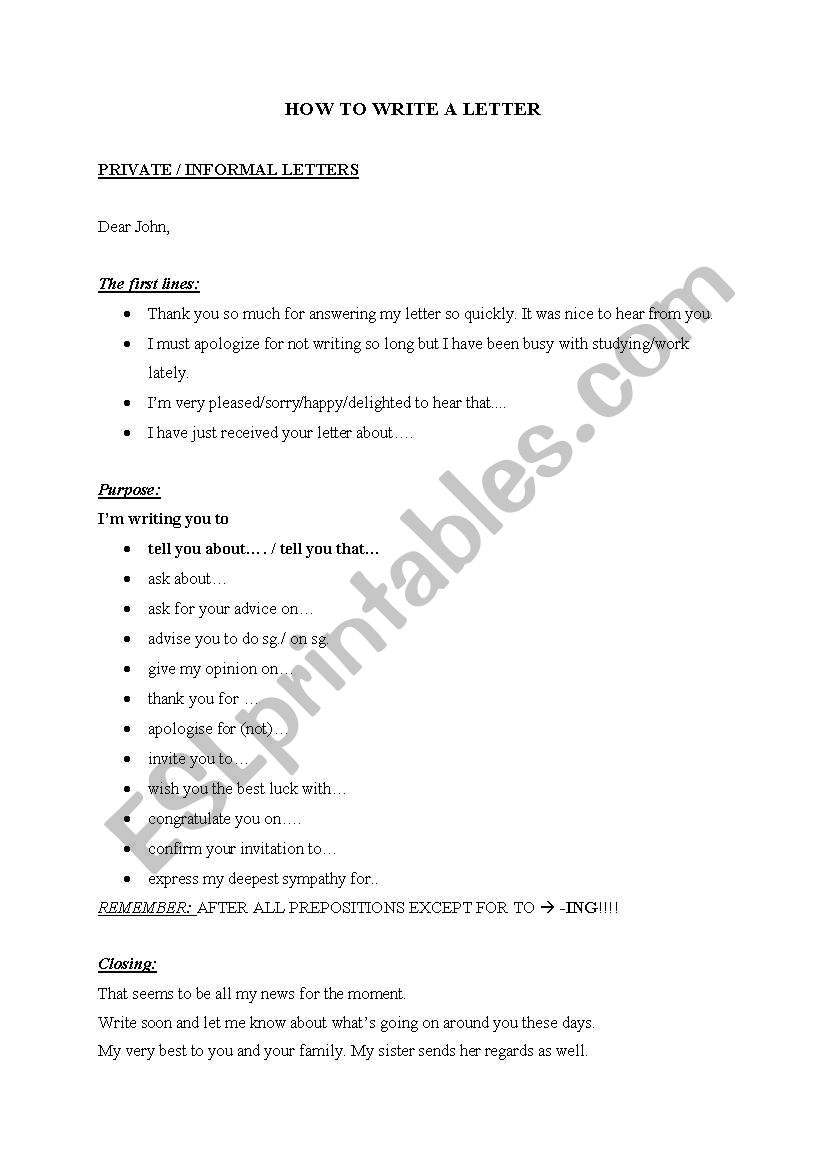 HOW TO WRITE A LETTER

PRIVATE / INFORMAL LETTERS

Dear John,

The first lines:

- Thank you so much for answering my letter so quickly. It was nice to hear from you.
- I must apologize for not writing so long but I have been busy with studying/work lately.
- I'm very pleased/sorry/happy/delighted to hear that....
- I have just received your letter about….

Purpose:

I'm writing you to

- tell you about…. / tell you that…
- ask about…
- ask for your advice on…
- advise you to do sg./ on sg.
- give my opinion on…
- thank you for …
- apologise for (not)…
- invite you to…
- wish you the best luck with…
- congratulate you on….
- confirm your invitation to…
- express my deepest sympathy for..

REMEMBER: AFTER ALL PREPOSITIONS EXCEPT FOR TO → -ING!!!!

Closing:

That seems to be all my news for the moment.

Write soon and let me know about what's going on around you these days.

My very best to you and your family. My sister sends her regards as well.

ESLprintables.com